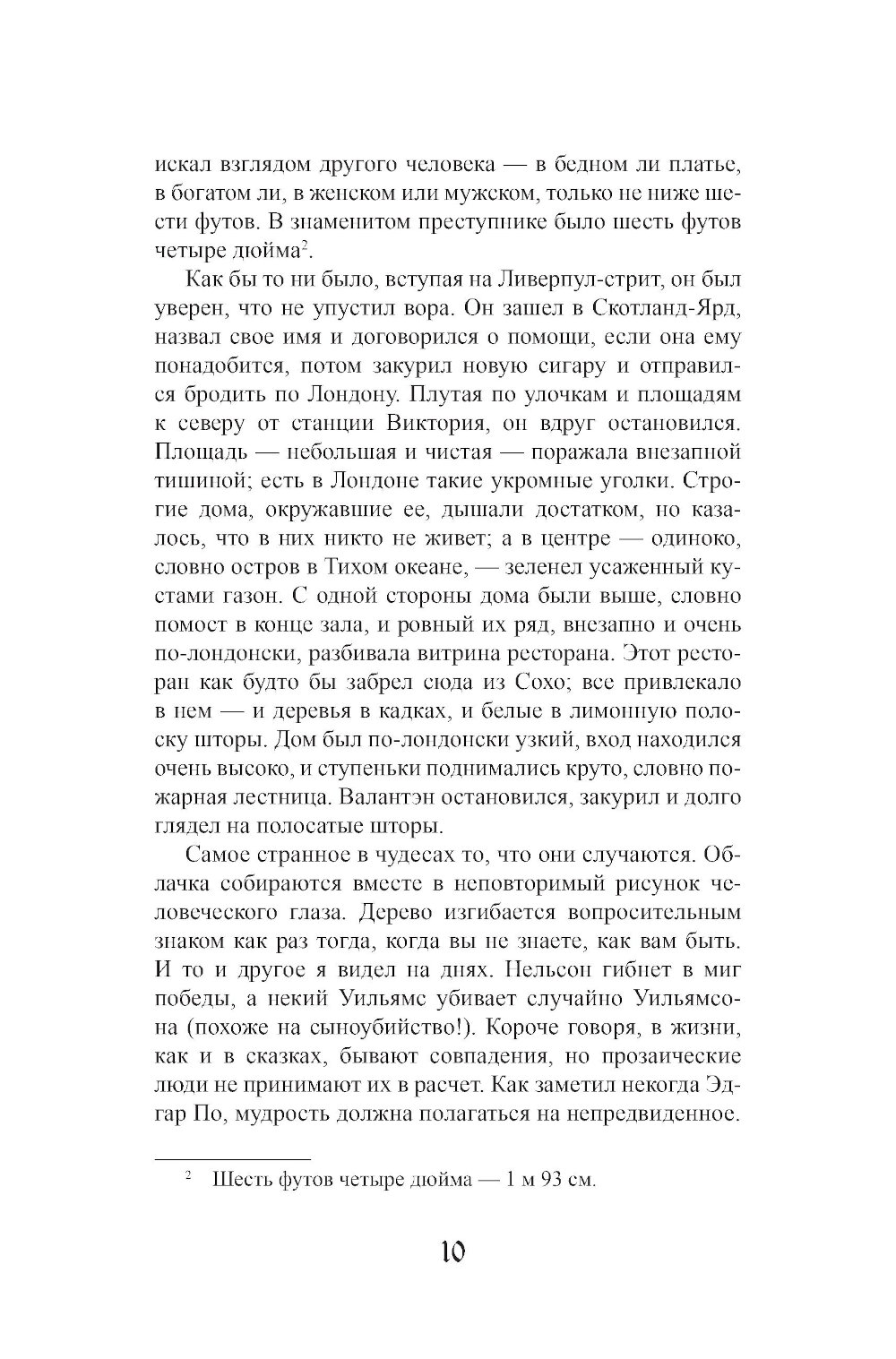 искал взглядом другого человека — в бедном ли платье, в богатом ли, в женском или мужском, только не ниже шести футов. В знаменитом преступнике было шесть футов четыре дюйма$^2$.

Как бы то ни было, вступая на Ливерпул-стрит, он был уверен, что не упустил вора. Он зашел в Скотланд-Ярд, назвал свое имя и договорился о помощи, если она ему понадобится, потом закурил новую сигару и отправился бродить по Лондону. Плутая по улочкам и площадям к северу от станции Виктория, он вдруг остановился. Площадь — небольшая и чистая — поражала внезапной тишиной; есть в Лондоне такие укромные уголки. Строгие дома, окружавшие ее, дышали достатком, но казалось, что в них никто не живет; а в центре — одиноко, словно остров в Тихом океане, — зеленел усаженный кустами газон. С одной стороны дома были выше, словно помост в конце зала, и ровный их ряд, внезапно и очень по-лондонски, разбивала витрина ресторана. Этот ресторан как будто бы забрел сюда из Сохо; все привлекало в нем — и деревья в кадках, и белые в лимонную полоску шторы. Дом был по-лондонски узкий, вход находился очень высоко, и ступеньки поднимались круто, словно пожарная лестница. Валантэн остановился, закурил и долго глядел на полосатые шторы.

Самое странное в чудесах то, что они случаются. Облачка собираются вместе в неповторимый рисунок человеческого глаза. Дерево изгибается вопросительным знаком как раз тогда, когда вы не знаете, как вам быть. И то и другое я видел на днях. Нельсон гибнет в миг победы, а некий Уильямс убивает случайно Уильямсона (похоже на сыноубийство!). Короче говоря, в жизни, как и в сказках, бывают совпадения, но прозаические люди не принимают их в расчет. Как заметил некогда Эдгар По, мудрость должна полагаться на непредвиденное.

$^2$ Шесть футов четыре дюйма — 1 м 93 см.

10